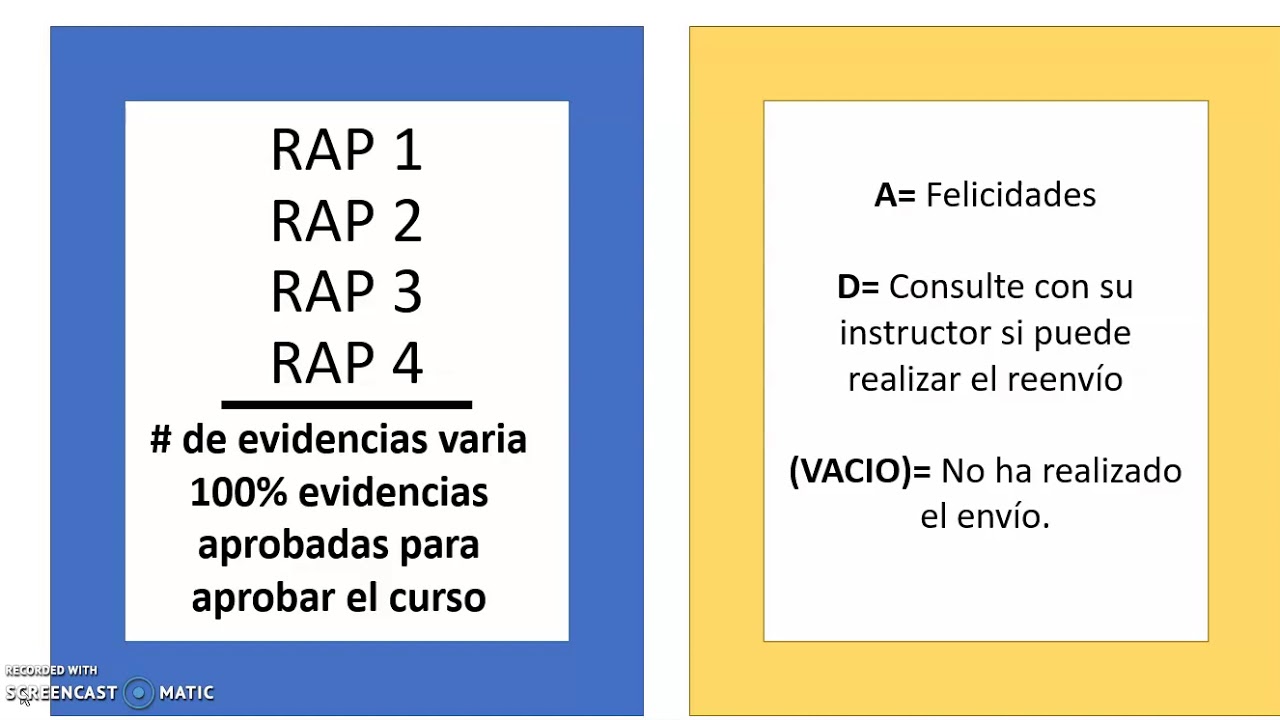 RAP 1
RAP 2
RAP 3
RAP 4

# de evidencias varia
100% evidencias aprobadas para aprobar el curso

A= Felicidades

D= Consulte con su instructor si puede realizar el reenvío

(VACIO)= No ha realizado el envío.

RECORDED WITH
SCREENCAST MATIC